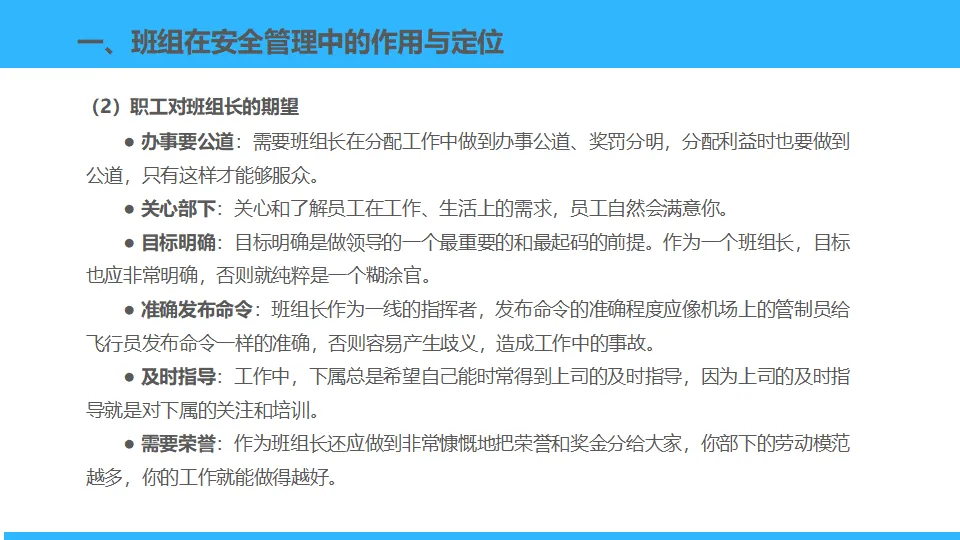 一、班组在安全管理中的作用与定位

（2）职工对班组长的期望

• 办事要公道：需要班组长在分配工作中做到办事公道、奖罚分明，分配利益时也要做到公道，只有这样才能够服众。

• 关心部下：关心和了解员工在工作、生活上的需求，员工自然会满意你。

• 目标明确：目标明确是做领导的一个最重要的和最起码的前提。作为一个班组长，目标也应非常明确，否则就纯粹是一个糊涂官。

• 准确发布命令：班组长作为一线的指挥者，发布命令的准确程度应像机场上的管制员给飞行员发布命令一样的准确，否则容易产生歧义，造成工作中的事故。

• 及时指导：工作中，下属总是希望自己能时常得到上司的及时指导，因为上司的及时指导就是对下属的关注和培训。

• 需要荣誉：作为班组长还应做到非常慷慨地把荣誉和奖金分给大家，你部下的劳动模范越多，你的工作就能做得越好。